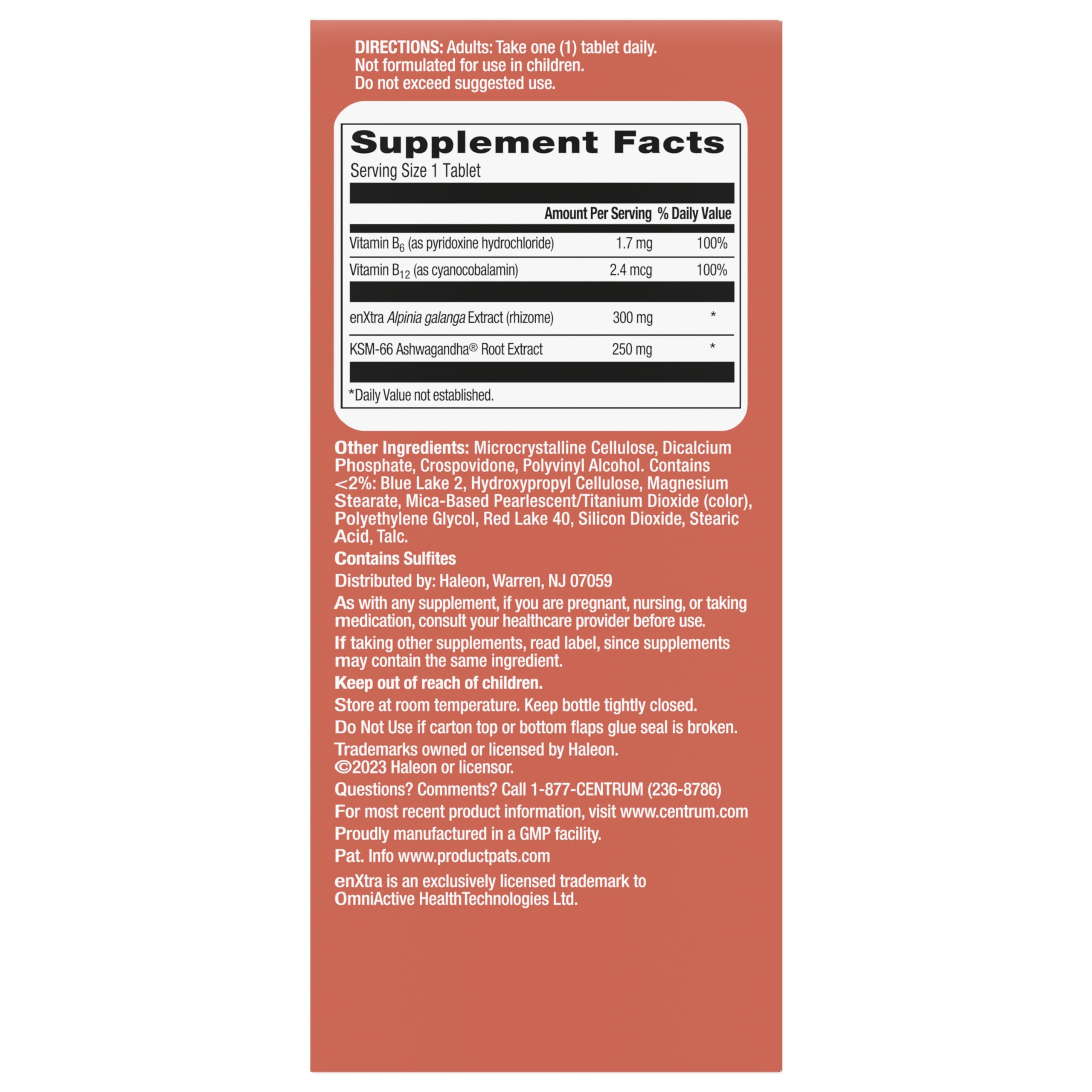 DIRECTIONS: Adults: Take one (1) tablet daily. Not formulated for use in children. Do not exceed suggested use.

Supplement Facts
Serving Size 1 Tablet

|  | Amount Per Serving | % Daily Value |
|---|---|---|
| Vitamin $B_6$ (as pyridoxine hydrochloride) | 1.7 mg | 100% |
| Vitamin $B_{12}$ (as cyanocobalamin) | 2.4 mcg | 100% |
| enXtra Alpinia galanga Extract (rhizome) | 300 mg | * |
| KSM-66 Ashwagandha® Root Extract | 250 mg | * |

*Daily Value not established.

Other Ingredients: Microcrystalline Cellulose, Dicalcium Phosphate, Crospovidone, Polyvinyl Alcohol. Contains <2%: Blue Lake 2, Hydroxypropyl Cellulose, Magnesium Stearate, Mica-Based Pearlescent/Titanium Dioxide (color), Polyethylene Glycol, Red Lake 40, Silicon Dioxide, Stearic Acid, Talc.

Contains Sulfites

Distributed by: Haleon, Warren, NJ 07059

As with any supplement, if you are pregnant, nursing, or taking medication, consult your healthcare provider before use.

If taking other supplements, read label, since supplements may contain the same ingredient.

Keep out of reach of children.

Store at room temperature. Keep bottle tightly closed.

Do Not Use if carton top or bottom flaps glue seal is broken.

Trademarks owned or licensed by Haleon.
©2023 Haleon or licensor.

Questions? Comments? Call 1-877-CENTRUM (236-8786)

For most recent product information, visit www.centrum.com

Proudly manufactured in a GMP facility.

Pat. Info www.productpats.com

enXtra is an exclusively licensed trademark to OmniActive HealthTechnologies Ltd.